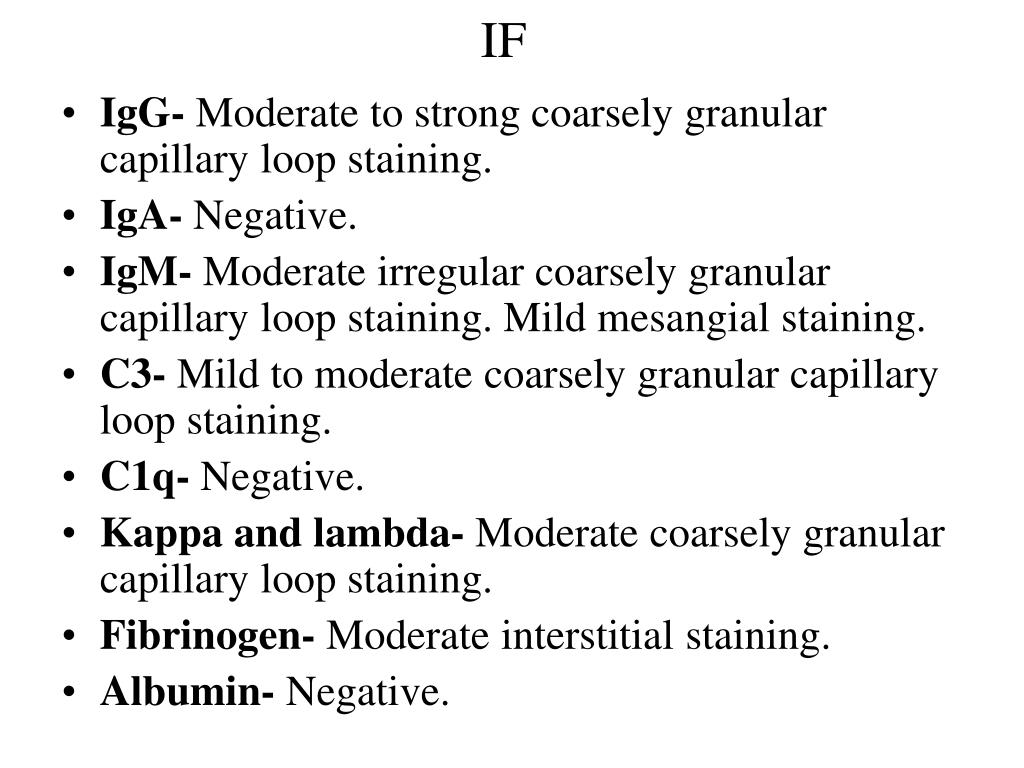 IF

• IgG- Moderate to strong coarsely granular capillary loop staining.
• IgA- Negative.
• IgM- Moderate irregular coarsely granular capillary loop staining. Mild mesangial staining.
• C3- Mild to moderate coarsely granular capillary loop staining.
• C1q- Negative.
• Kappa and lambda- Moderate coarsely granular capillary loop staining.
• Fibrinogen- Moderate interstitial staining.
• Albumin- Negative.